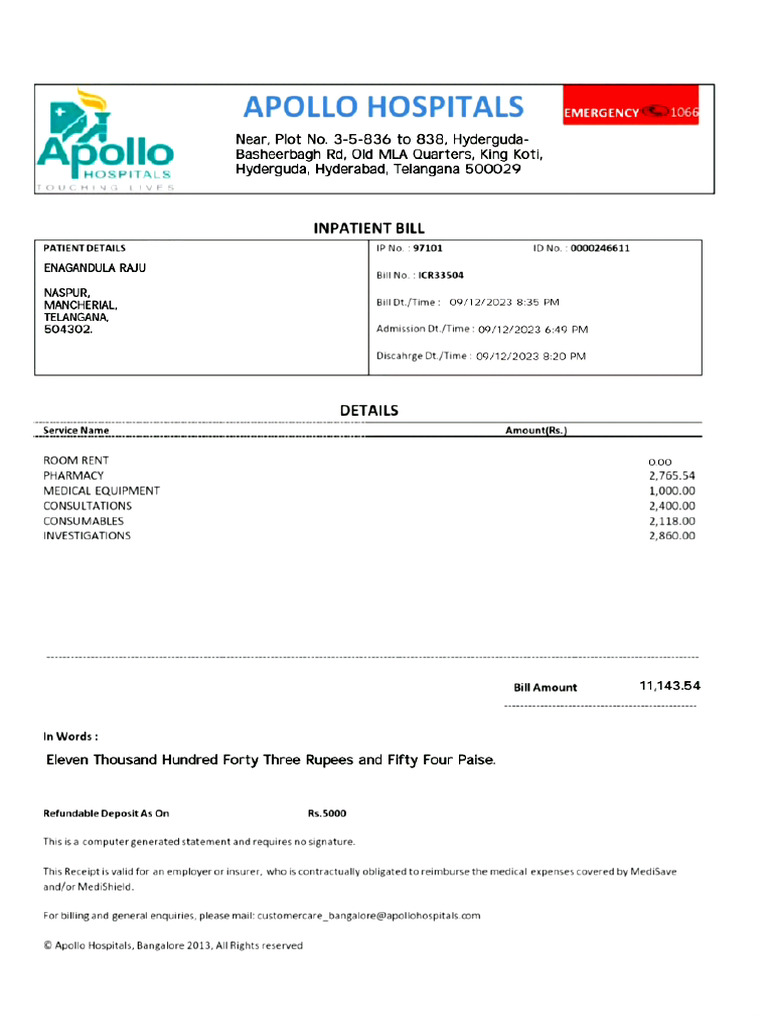 Apollo HOSPITALS
TOUCHING LIVES

APOLLO HOSPITALS

EMERGENCY 1066

Near, Plot No. 3-5-836 to 838, Hyderguda-Basheerbagh Rd, Old MLA Quarters, King Koti, Hyderguda, Hyderabad, Telangana 500029

INPATIENT BILL

PATIENT DETAILS

ENAGANDULA RAJU

NASPUR,
MANCHERIAL,
TELANGANA,
504302.

IP No. : 97101 ID No. : 0000246611

Bill No. : ICR33504

Bill Dt./Time : 09/12/2023 8:35 PM

Admission Dt./Time : 09/12/2023 6:49 PM

Discahrge Dt./Time : 09/12/2023 8:20 PM

DETAILS

| Service Name | Amount(Rs.) |
|---|---|
| ROOM RENT | 0.00 |
| PHARMACY | 2,765.54 |
| MEDICAL EQUIPMENT | 1,000.00 |
| CONSULTATIONS | 2,400.00 |
| CONSUMABLES | 2,118.00 |
| INVESTIGATIONS | 2,860.00 |

Bill Amount 11,143.54

In Words :

Eleven Thousand Hundred Forty Three Rupees and Fifty Four Paise.

Refundable Deposit As On Rs.5000

This is a computer generated statement and requires no signature.

This Receipt is valid for an employer or insurer, who is contractually obligated to reimburse the medical expenses covered by MediSave and/or MediShield.

For billing and general enquiries, please mail: customercare_bangalore@apollohospitals.com

© Apollo Hospitals, Bangalore 2013, All Rights reserved